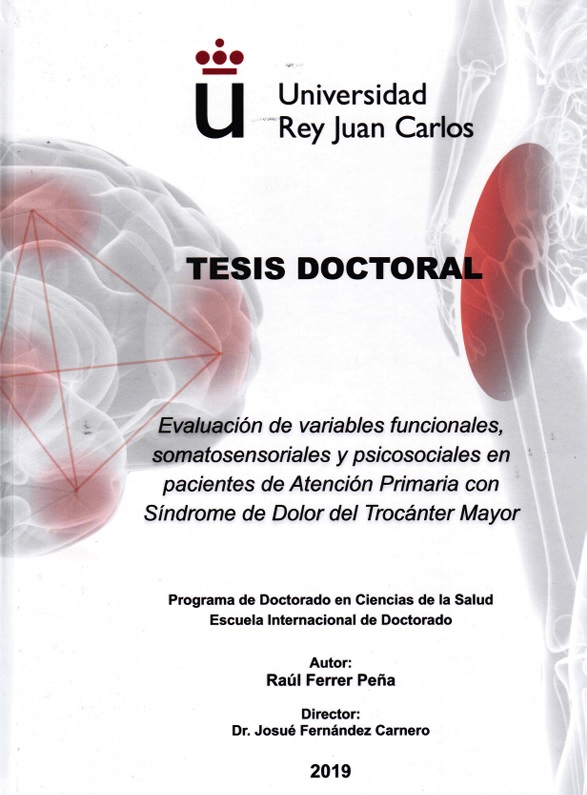 Universidad
Rey Juan Carlos

TESIS DOCTORAL

Evaluación de variables funcionales, somatosensoriales y psicosociales en pacientes de Atención Primaria con Síndrome de Dolor del Trocánter Mayor

Programa de Doctorado en Ciencias de la Salud
Escuela Internacional de Doctorado

Autor:
Raúl Ferrer Peña

Director:
Dr. Josué Fernández Carnero

2019